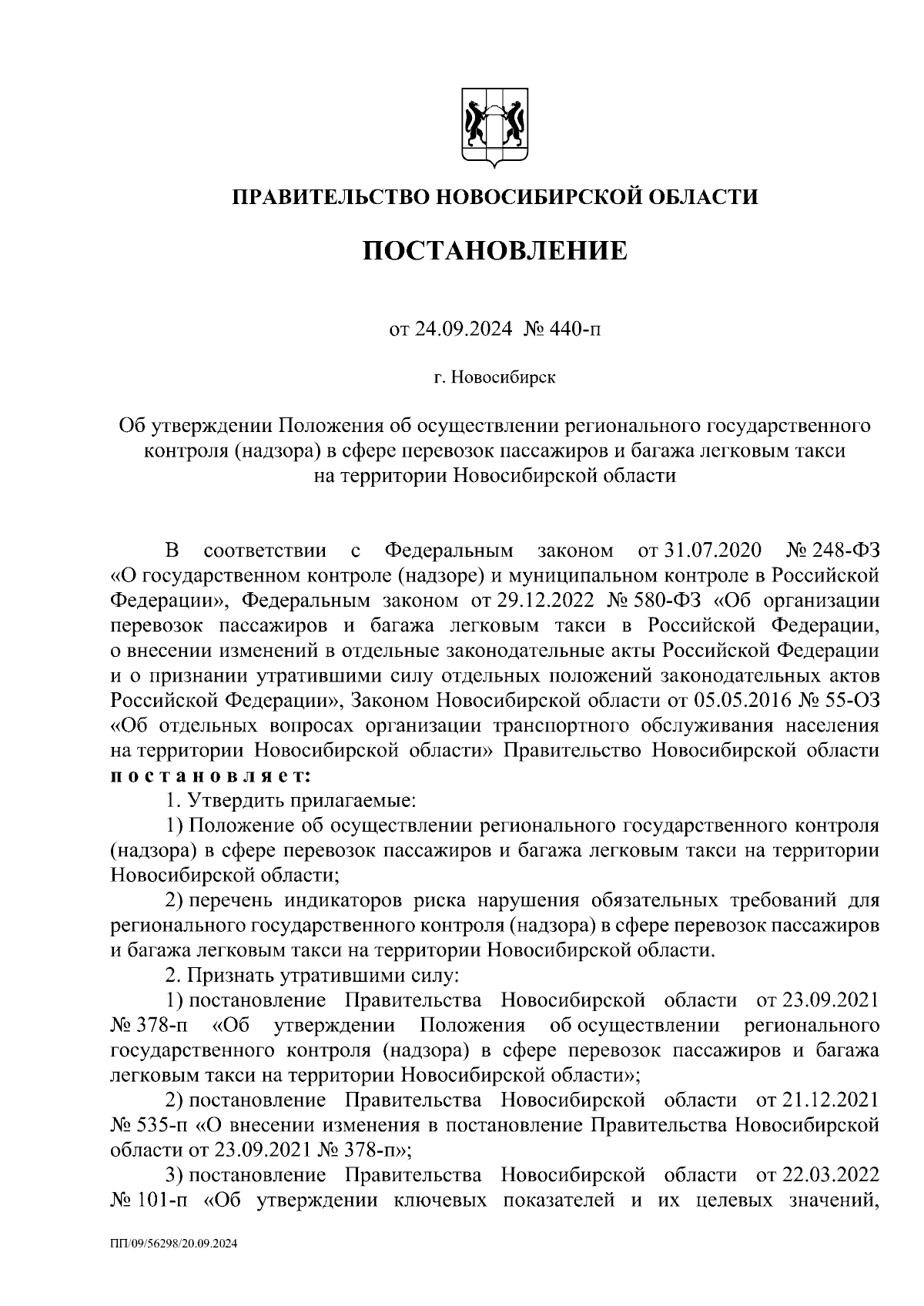 ПРАВИТЕЛЬСТВО НОВОСИБИРСКОЙ ОБЛАСТИ

ПОСТАНОВЛЕНИЕ

от 24.09.2024 № 440-п

г. Новосибирск

Об утверждении Положения об осуществлении регионального государственного контроля (надзора) в сфере перевозок пассажиров и багажа легковым такси на территории Новосибирской области

В соответствии с Федеральным законом от 31.07.2020 № 248-ФЗ «О государственном контроле (надзоре) и муниципальном контроле в Российской Федерации», Федеральным законом от 29.12.2022 № 580-ФЗ «Об организации перевозок пассажиров и багажа легковым такси в Российской Федерации, о внесении изменений в отдельные законодательные акты Российской Федерации и о признании утратившими силу отдельных положений законодательных актов Российской Федерации», Законом Новосибирской области от 05.05.2016 № 55-ОЗ «Об отдельных вопросах организации транспортного обслуживания населения на территории Новосибирской области» Правительство Новосибирской области постановляет:

1. Утвердить прилагаемые:

1) Положение об осуществлении регионального государственного контроля (надзора) в сфере перевозок пассажиров и багажа легковым такси на территории Новосибирской области;

2) перечень индикаторов риска нарушения обязательных требований для регионального государственного контроля (надзора) в сфере перевозок пассажиров и багажа легковым такси на территории Новосибирской области.

2. Признать утратившими силу:

1) постановление Правительства Новосибирской области от 23.09.2021 № 378-п «Об утверждении Положения об осуществлении регионального государственного контроля (надзора) в сфере перевозок пассажиров и багажа легковым такси на территории Новосибирской области»;

2) постановление Правительства Новосибирской области от 21.12.2021 № 535-п «О внесении изменения в постановление Правительства Новосибирской области от 23.09.2021 № 378-п»;

3) постановление Правительства Новосибирской области от 22.03.2022 № 101-п «Об утверждении ключевых показателей и их целевых значений,

ПП/09/56298/20.09.2024